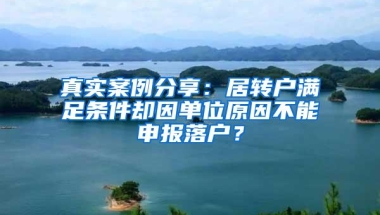 真实案例分享：居转户满足条件却因单位原因不能申报落户？